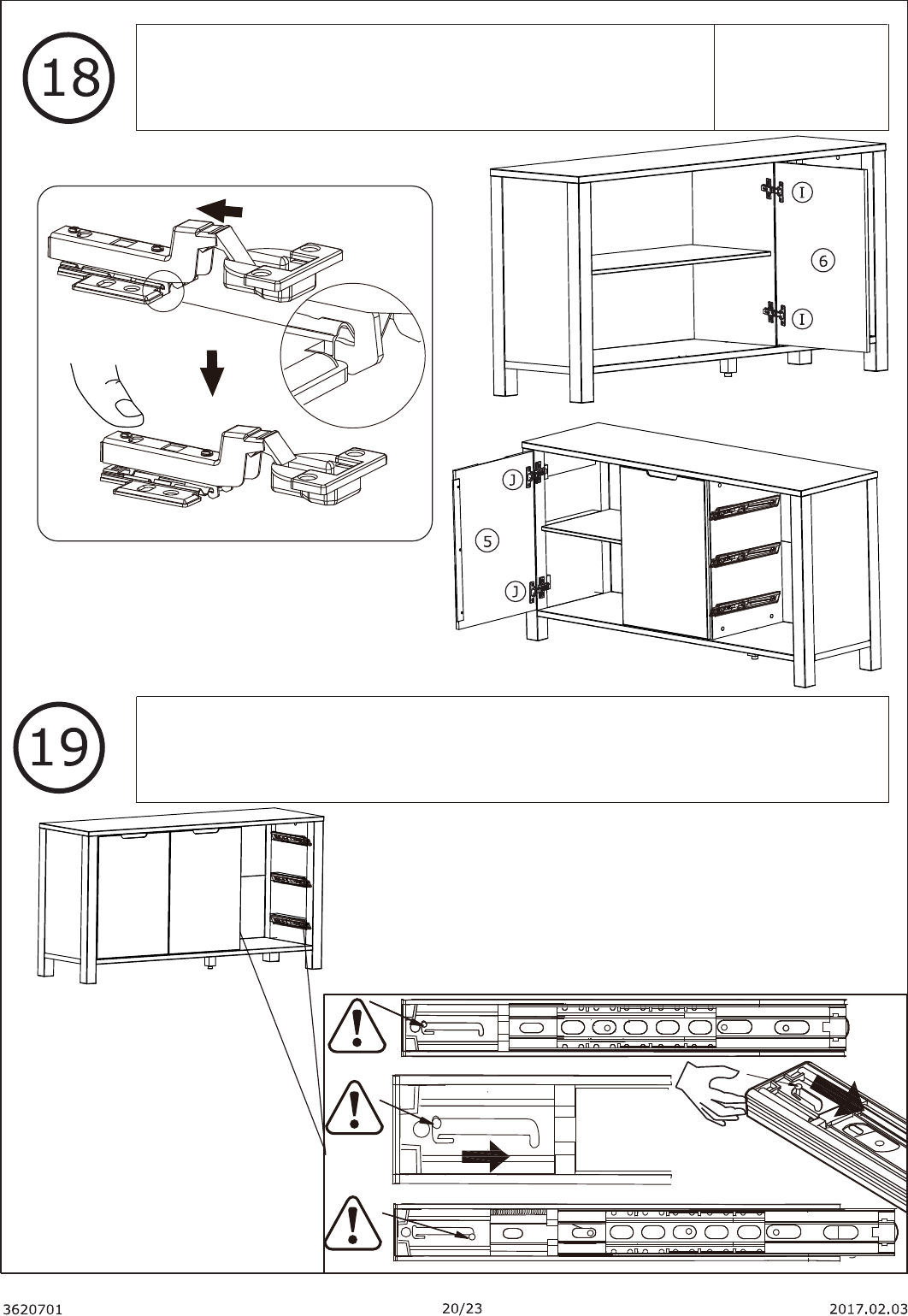 18

I

6

I

J

5

J

19

3620701 20/23 2017.02.03